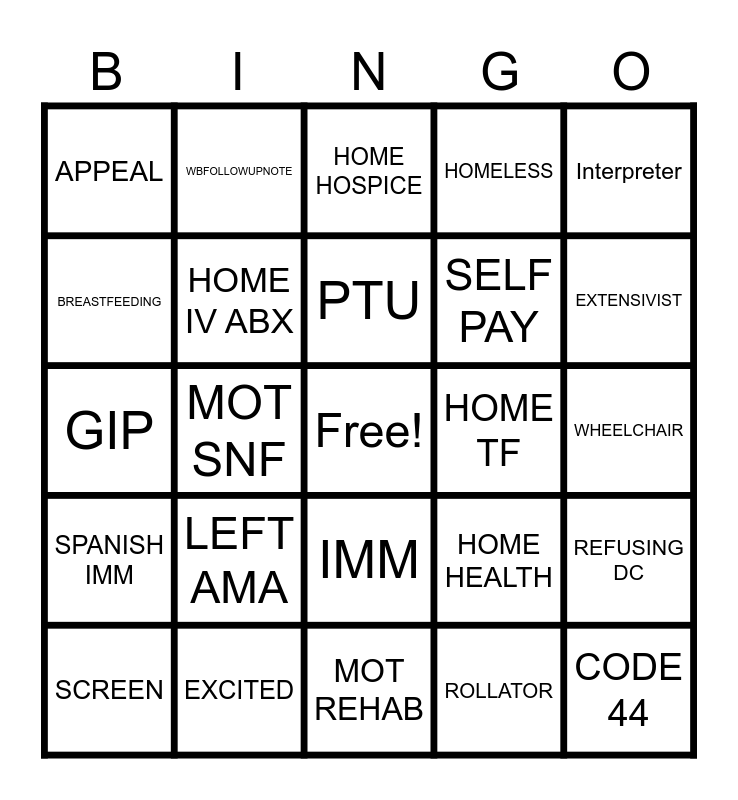 | B | I | N | G | O |
|---|---|---|---|---|
| APPEAL | WBFOLLOWUPNOTE | HOME HOSPICE | HOMELESS | Interpreter |
| BREASTFEEDING | HOME IV ABX | PTU | SELF PAY | EXTENSIVIST |
| GIP | MOT SNF | Free! | HOME TF | WHEELCHAIR |
| SPANISH IMM | LEFT AMA | IMM | HOME HEALTH | REFUSING DC |
| SCREEN | EXCITED | MOT REHAB | ROLLATOR | CODE 44 |